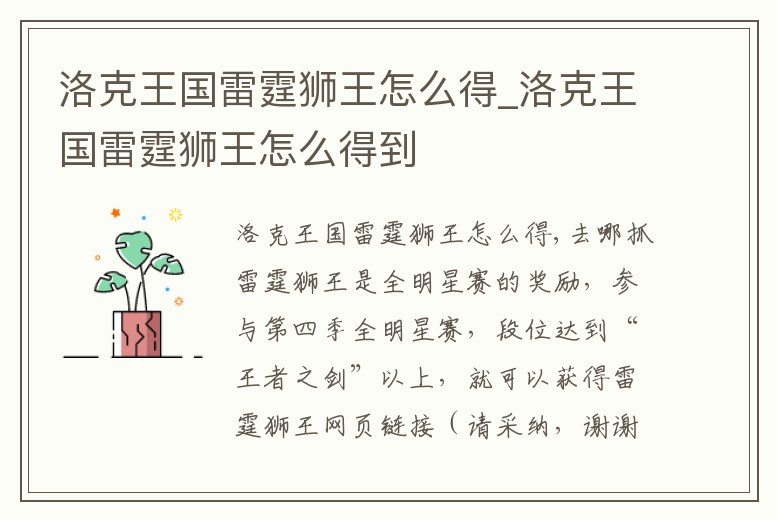 洛克王国雷霆狮王怎么得_洛克王国雷霆狮王怎么得到

洛克王国雷霆狮王怎么得，去哪抓雷霆狮王是全明星赛的奖励，参与第四季全明星赛，段位达到“王者之剑”以上，就可以获得雷霆狮王网页链接（请采纳，谢谢